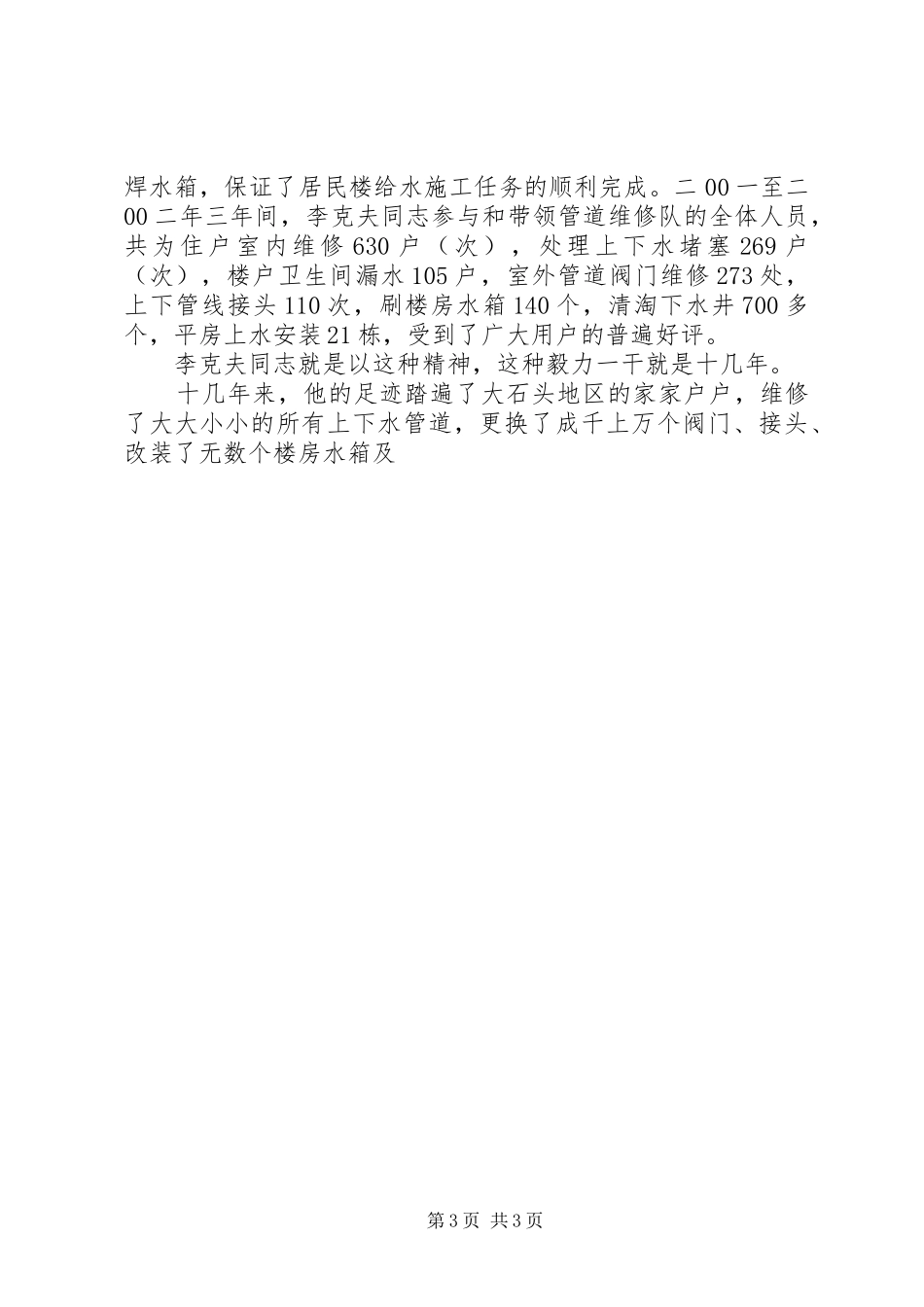 焊水箱，保证了居民楼给水施工任务的顺利完成。二00一至二00二年三年间，李克夫同志参与和带领管道维修队的全体人员，共为住户室内维修630户（次），处理上下水堵塞269户（次），楼户卫生间漏水105户，室外管道阀门维修273处，上下管线接头110次，刷楼房水箱140个，清淘下水井700多个，平房上水安装21栋，受到了广大用户的普遍好评。

李克夫同志就是以这种精神，这种毅力一干就是十几年。

十几年来，他的足迹踏遍了大石头地区的家家户户，维修了大大小小的所有上下水管道，更换了成千上万个阀门、接头、改装了无数个楼房水箱及

第3页 共3页